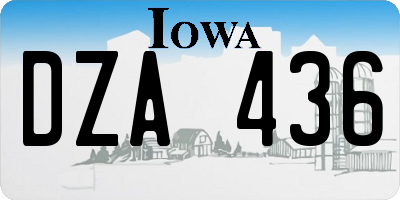 IOWA
DZA 436